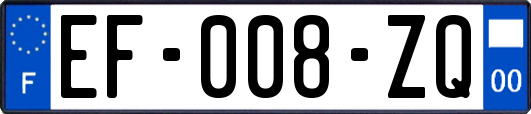 F
EF-008-ZQ
00